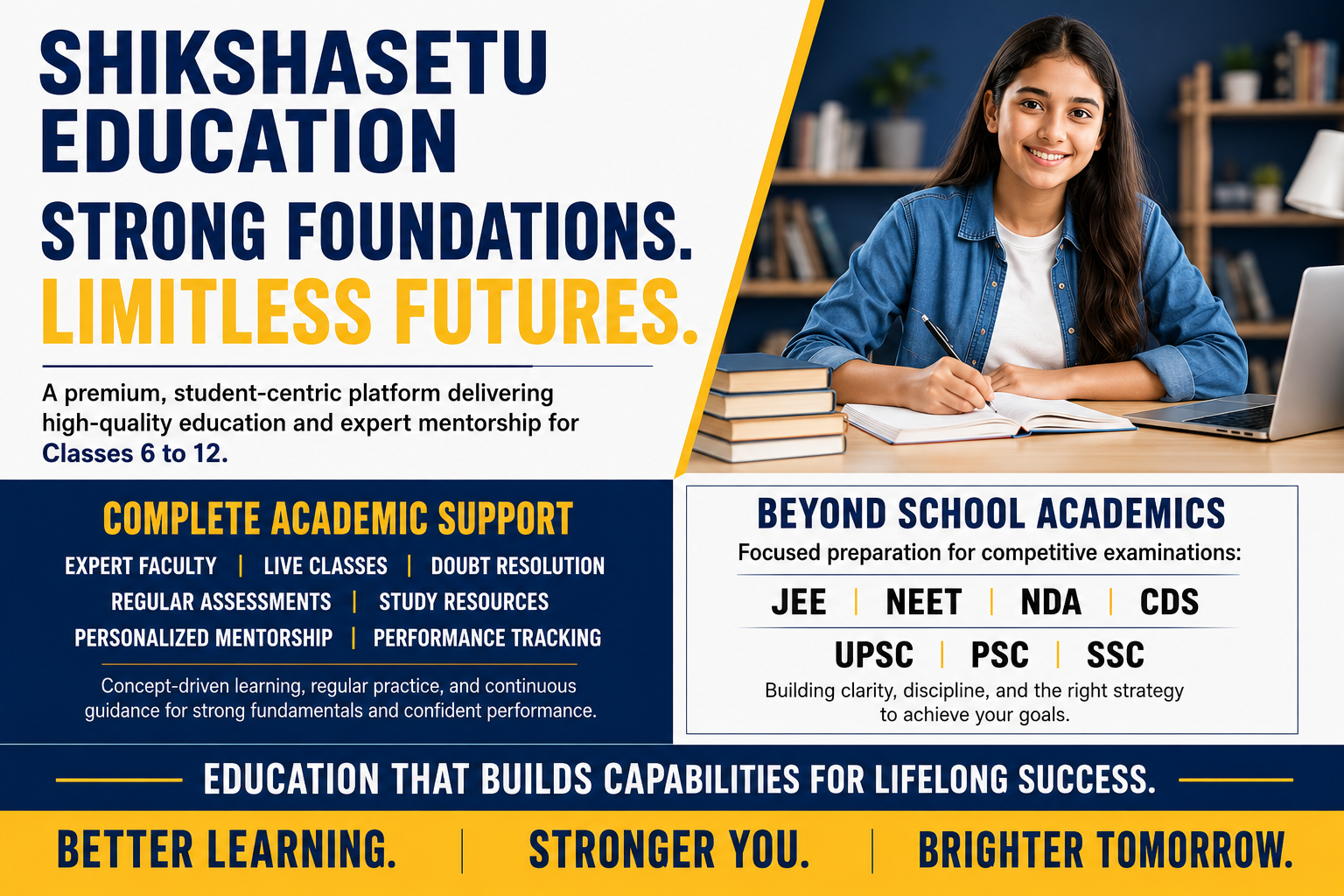 SHIKSHASETU EDUCATION

STRONG FOUNDATIONS.
LIMITLESS FUTURES.

A premium, student-centric platform delivering high-quality education and expert mentorship for Classes 6 to 12.

COMPLETE ACADEMIC SUPPORT

EXPERT FACULTY | LIVE CLASSES | DOUBT RESOLUTION
REGULAR ASSESSMENTS | STUDY RESOURCES
PERSONALIZED MENTORSHIP | PERFORMANCE TRACKING

Concept-driven learning, regular practice, and continuous guidance for strong fundamentals and confident performance.

BEYOND SCHOOL ACADEMICS

Focused preparation for competitive examinations:

JEE | NEET | NDA | CDS
UPSC | PSC | SSC

Building clarity, discipline, and the right strategy to achieve your goals.

EDUCATION THAT BUILDS CAPABILITIES FOR LIFELONG SUCCESS.

BETTER LEARNING. | STRONGER YOU. | BRIGHTER TOMORROW.